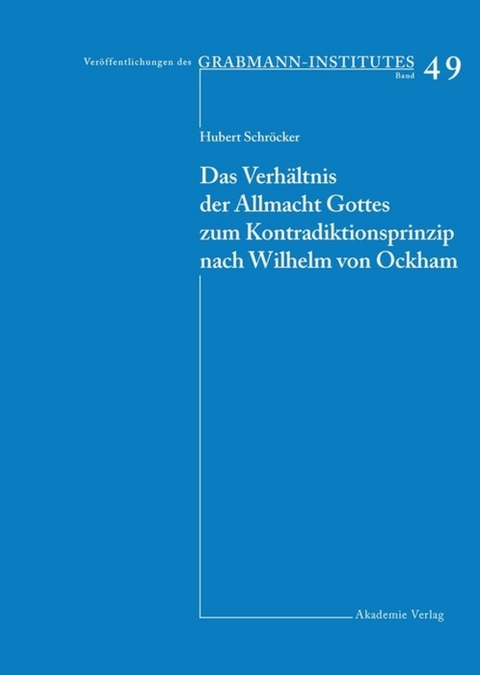 Veröffentlichungen des GRABMANN-INSTITUTES Band 49

Hubert Schröcker

Das Verhältnis der Allmacht Gottes zum Kontradiktionsprinzip nach Wilhelm von Ockham

Akademie Verlag